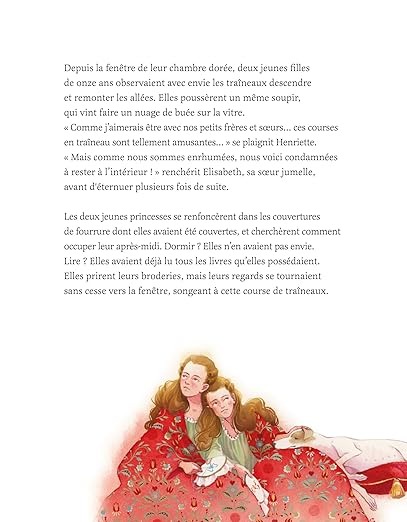 Depuis la fenêtre de leur chambre dorée, deux jeunes filles de onze ans observaient avec envie les traîneaux descendre et remonter les allées. Elles poussèrent un même soupir, qui vint faire un nuage de buée sur la vitre.
« Comme j'aimerais être avec nos petits frères et sœurs… ces courses en traîneau sont tellement amusantes… » se plaignit Henriette.
« Mais comme nous sommes enrhumées, nous voici condamnées à rester à l'intérieur ! » renchérit Elisabeth, sa sœur jumelle, avant d'éternuer plusieurs fois de suite.

Les deux jeunes princesses se renfoncèrent dans les couvertures de fourrure dont elles avaient été couvertes, et cherchèrent comment occuper leur après-midi. Dormir ? Elles n'en avaient pas envie. Lire ? Elles avaient déjà lu tous les livres qu'elles possédaient. Elles prirent leurs broderies, mais leurs regards se tournaient sans cesse vers la fenêtre, songeant à cette course de traîneaux.